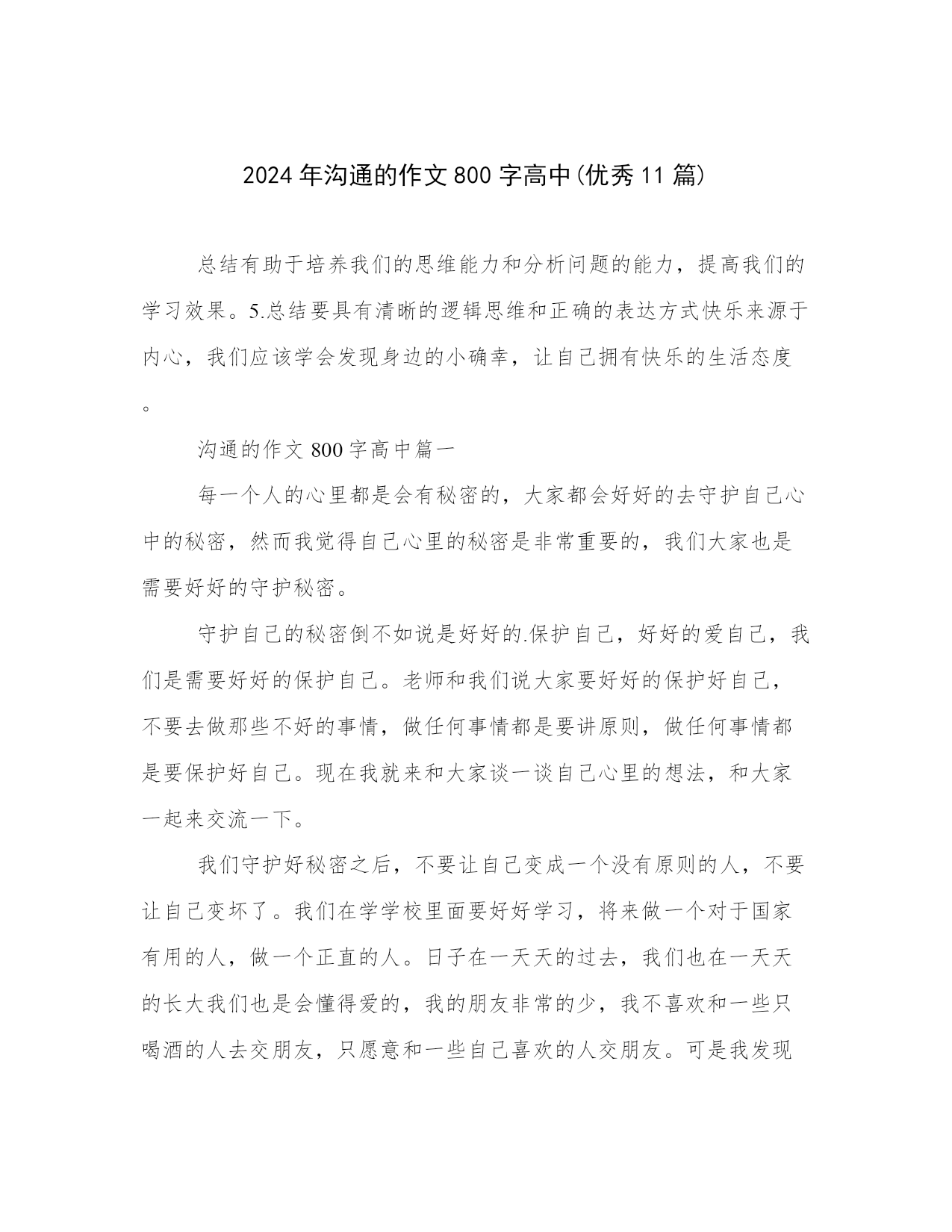 2024年沟通的作文800字高中(优秀11篇)

总结有助于培养我们的思维能力和分析问题的能力，提高我们的学习效果。5.总结要具有清晰的逻辑思维和正确的表达方式快乐来源于内心，我们应该学会发现身边的小确幸，让自己拥有快乐的生活态度。

沟通的作文800字高中篇一

每一个人的心里都是会有秘密的，大家都会好好的去守护自己心中的秘密，然而我觉得自己心里的秘密是非常重要的，我们大家也是需要好好的守护秘密。

守护自己的秘密倒不如说是好好的.保护自己，好好的爱自己，我们是需要好好的保护自己。老师和我们说大家要好好的保护好自己，不要去做那些不好的事情，做任何事情都是要讲原则，做任何事情都是要保护好自己。现在我就来和大家谈一谈自己心里的想法，和大家一起来交流一下。

我们守护好秘密之后，不要让自己变成一个没有原则的人，不要让自己变坏了。我们在学学校里面要好好学习，将来做一个对于国家有用的人，做一个正直的人。日子在一天天的过去，我们也在一天天的长大我们也是会懂得爱的，我的朋友非常的少，我不喜欢和一些只喝酒的人去交朋友，只愿意和一些自己喜欢的人交朋友。可是我发现